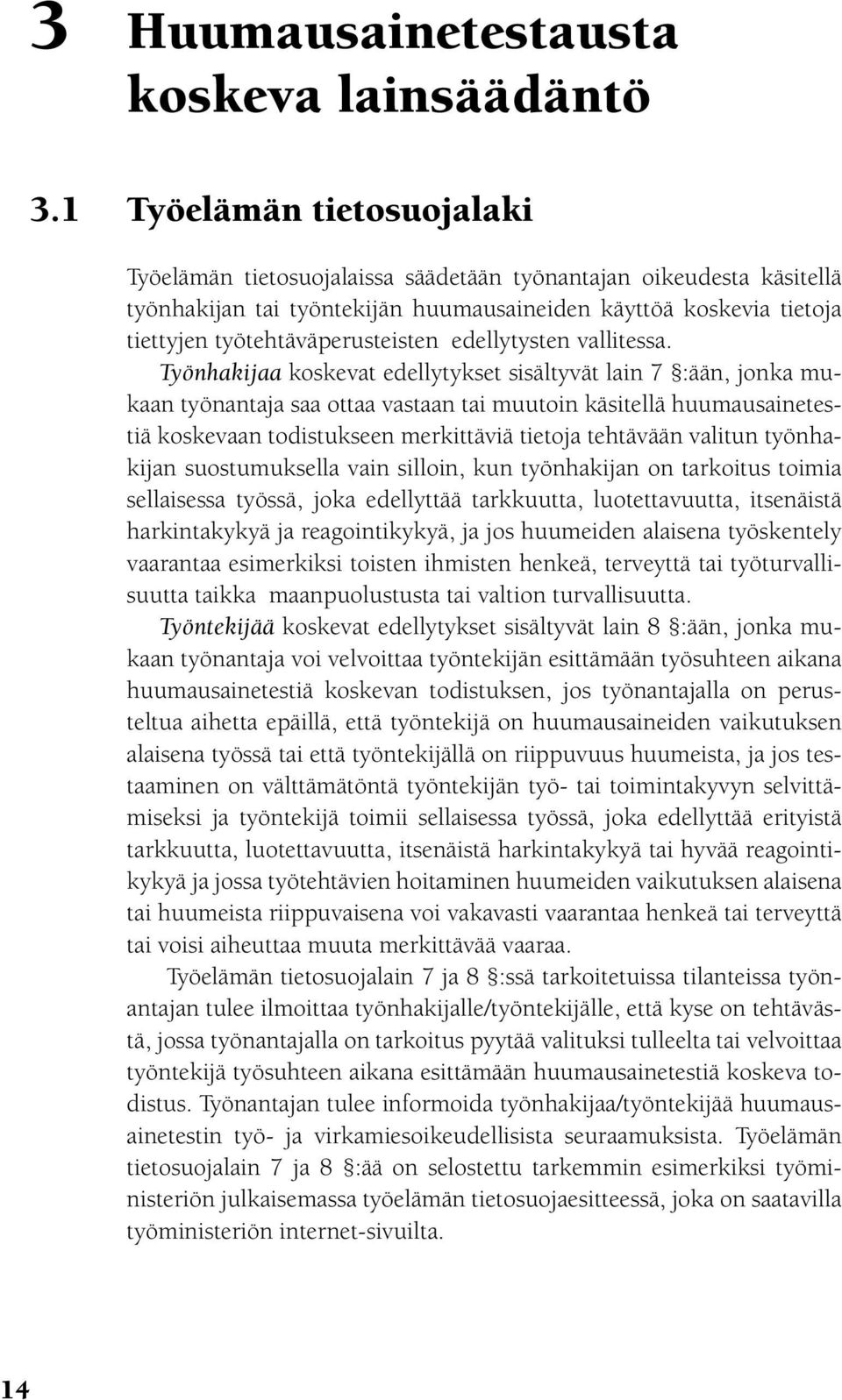 3 Huumausainetestausta koskeva lainsäädäntö

3.1 Työelämän tietosuojalaki

Työelämän tietosuojalaissa säädetään työnantajan oikeudesta käsitellä työnhakijan tai työntekijän huumausaineiden käyttöä koskevia tietoja tiettyjen työtehtäväperusteisten edellytysten vallitessa.

Työnhakijaa koskevat edellytykset sisältyvät lain 7 §:ään, jonka mukaan työnantaja saa ottaa vastaan tai muutoin käsitellä huumausainetestiä koskevaan todistukseen merkittäviä tietoja tehtävään valitun työnhakijan suostumuksella vain silloin, kun työnhakijan on tarkoitus toimia sellaisessa työssä, joka edellyttää tarkkuutta, luotettavuutta, itsenäistä harkintakykyä ja reagointikykyä, ja jos huumeiden alaisena työskentely vaarantaa esimerkiksi toisten ihmisten henkeä, terveyttä tai työturvallisuutta taikka maanpuolustusta tai valtion turvallisuutta.

Työntekijää koskevat edellytykset sisältyvät lain 8 §:ään, jonka mukaan työnantaja voi velvoittaa työntekijän esittämään työsuhteen aikana huumausainetestiä koskevan todistuksen, jos työnantajalla on perusteltua aihetta epäillä, että työntekijä on huumausaineiden vaikutuksen alaisena työssä tai että työntekijällä on riippuvuus huumeista, ja jos testaaminen on välttämätöntä työntekijän työ- tai toimintakyvyn selvittämiseksi ja työntekijä toimii sellaisessa työssä, joka edellyttää erityistä tarkkuutta, luotettavuutta, itsenäistä harkintakykyä tai hyvää reagointikykyä ja jossa työtehtävien hoitaminen huumeiden vaikutuksen alaisena tai huumeista riippuvaisena voi vakavasti vaarantaa henkeä tai terveyttä tai voisi aiheuttaa muuta merkittävää vaaraa.

Työelämän tietosuojalain 7 ja 8 §:ssä tarkoitetuissa tilanteissa työnantajan tulee ilmoittaa työnhakijalle/työntekijälle, että kyse on tehtävästä, jossa työnantajalla on tarkoitus pyytää valituksi tulleelta tai velvoittaa työntekijä työsuhteen aikana esittämään huumausainetestiä koskeva todistus. Työnantajan tulee informoida työnhakijaa/työntekijää huumausainetestin työ- ja virkamiesoikeudellisista seuraamuksista. Työelämän tietosuojalain 7 ja 8 §:ää on selostettu tarkemmin esimerkiksi työministeriön julkaisemassa työelämän tietosuojaesitteessä, joka on saatavilla työministeriön internet-sivuilta.

14